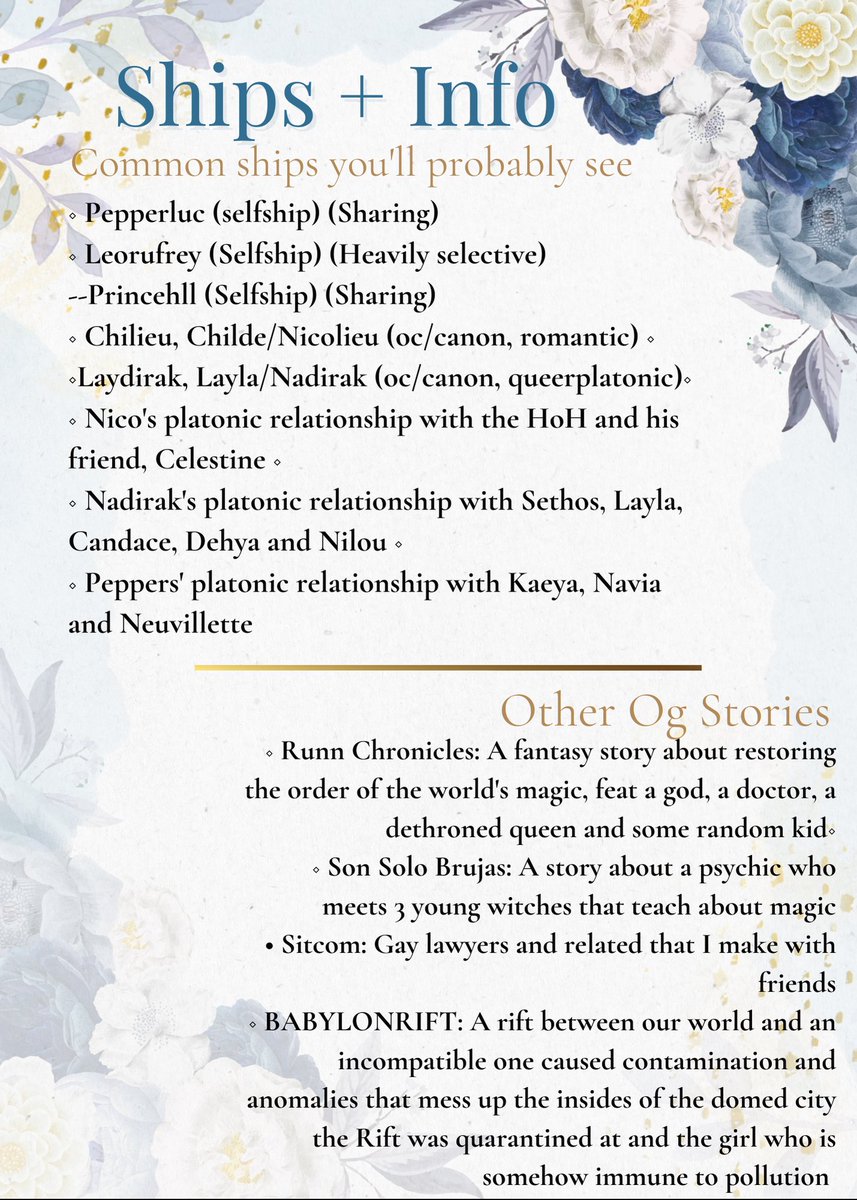 Ships + Info

Common ships you'll probably see

◦ Pepperluc (selfship) (Sharing)
◦ Leorufrey (Selfship) (Heavily selective)
--Princehll (Selfship) (Sharing)
◦ Chilieu, Childe/Nicolieu (oc/canon, romantic) ◦
◦Laydirak, Layla/Nadirak (oc/canon, queerplatonic)◦
◦ Nico's platonic relationship with the HoH and his friend, Celestine ◦
◦ Nadirak's platonic relationship with Sethos, Layla, Candace, Dehya and Nilou ◦
◦ Peppers' platonic relationship with Kaeya, Navia and Neuvillette

Other Og Stories

◦ Runn Chronicles: A fantasy story about restoring the order of the world's magic, feat a god, a doctor, a dethroned queen and some random kid◦
◦ Son Solo Brujas: A story about a psychic who meets 3 young witches that teach about magic
• Sitcom: Gay lawyers and related that I make with friends
◦ BABYLONRIFT: A rift between our world and an incompatible one caused contamination and anomalies that mess up the insides of the domed city the Rift was quarantined at and the girl who is somehow immune to pollution